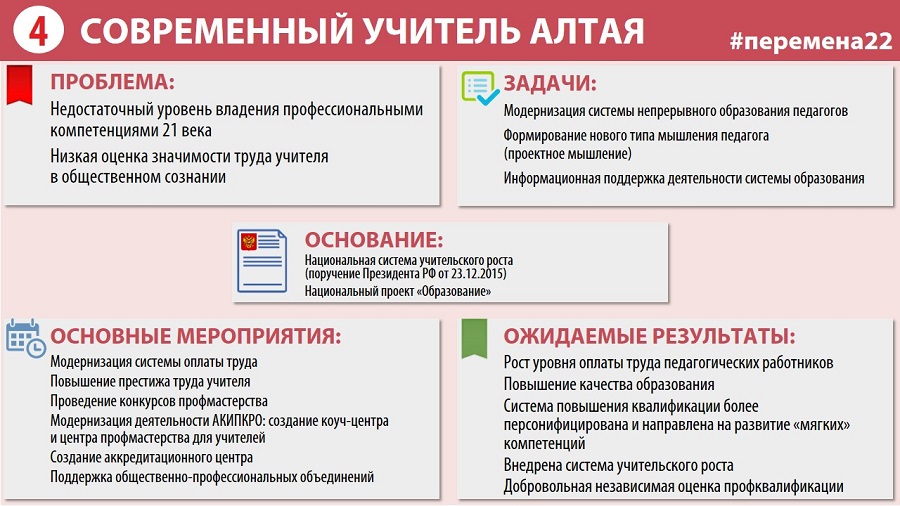 4 СОВРЕМЕННЫЙ УЧИТЕЛЬ АЛТАЯ

#перемена22

ПРОБЛЕМА:

Недостаточный уровень владения профессиональными компетенциями 21 века

Низкая оценка значимости труда учителя в общественном сознании

ЗАДАЧИ:

Модернизация системы непрерывного образования педагогов

Формирование нового типа мышления педагога (проектное мышление)

Информационная поддержка деятельности системы образования

ОСНОВАНИЕ:

Национальная система учительского роста (поручение Президента РФ от 23.12.2015)

Национальный проект «Образование»

ОСНОВНЫЕ МЕРОПРИЯТИЯ:

Модернизация системы оплаты труда

Повышение престижа труда учителя

Проведение конкурсов профмастерства

Модернизация деятельности АКИПКРО: создание коуч-центра и центра профмастерства для учителей

Создание аккредитационного центра

Поддержка общественно-профессиональных объединений

ОЖИДАЕМЫЕ РЕЗУЛЬТАТЫ:

Рост уровня оплаты труда педагогических работников

Повышение качества образования

Система повышения квалификации более персонифицирована и направлена на развитие «мягких» компетенций

Внедрена система учительского роста

Добровольная независимая оценка профквалификации